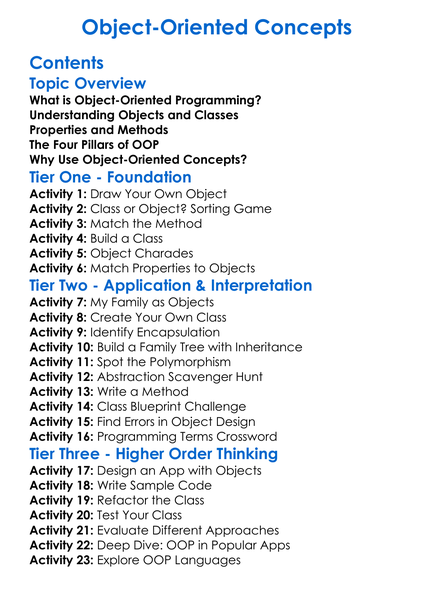 Object-Oriented Concepts

Contents

Topic Overview

What is Object-Oriented Programming?
Understanding Objects and Classes
Properties and Methods
The Four Pillars of OOP
Why Use Object-Oriented Concepts?

Tier One - Foundation

Activity 1: Draw Your Own Object
Activity 2: Class or Object? Sorting Game
Activity 3: Match the Method
Activity 4: Build a Class
Activity 5: Object Charades
Activity 6: Match Properties to Objects

Tier Two - Application & Interpretation

Activity 7: My Family as Objects
Activity 8: Create Your Own Class
Activity 9: Identify Encapsulation
Activity 10: Build a Family Tree with Inheritance
Activity 11: Spot the Polymorphism
Activity 12: Abstraction Scavenger Hunt
Activity 13: Write a Method
Activity 14: Class Blueprint Challenge
Activity 15: Find Errors in Object Design
Activity 16: Programming Terms Crossword

Tier Three - Higher Order Thinking

Activity 17: Design an App with Objects
Activity 18: Write Sample Code
Activity 19: Refactor the Class
Activity 20: Test Your Class
Activity 21: Evaluate Different Approaches
Activity 22: Deep Dive: OOP in Popular Apps
Activity 23: Explore OOP Languages